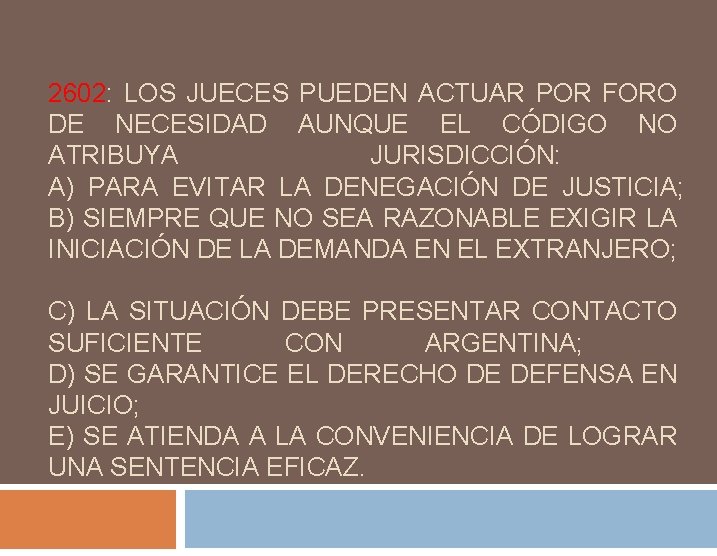 2602: LOS JUECES PUEDEN ACTUAR POR FORO DE NECESIDAD AUNQUE EL CÓDIGO NO ATRIBUYA JURISDICCIÓN:
A) PARA EVITAR LA DENEGACIÓN DE JUSTICIA;
B) SIEMPRE QUE NO SEA RAZONABLE EXIGIR LA INICIACIÓN DE LA DEMANDA EN EL EXTRANJERO;

C) LA SITUACIÓN DEBE PRESENTAR CONTACTO SUFICIENTE CON ARGENTINA;
D) SE GARANTICE EL DERECHO DE DEFENSA EN JUICIO;
E) SE ATIENDA A LA CONVENIENCIA DE LOGRAR UNA SENTENCIA EFICAZ.